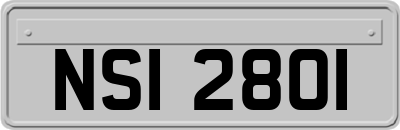 NSI 2801